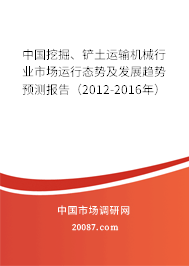 中国挖掘、铲土运输机械行业市场运行态势及发展趋势预测报告（2012-2016年）

中国市场调研网

20087.com